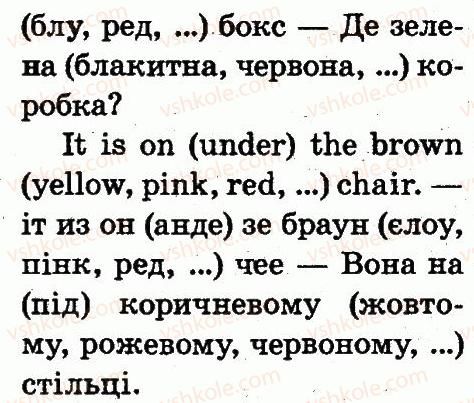 (блу, ред, ...) бокс — Де зелена (блакитна, червона, ...) коробка?

It is on (under) the brown (yellow, pink, red, ...) chair. — іт из он (анде) зе браун (єлоу, пінк, ред, ...) чее — Вона на (під) коричневому (жовтому, рожевому, червоному, ...) стільці.

vshkole.com